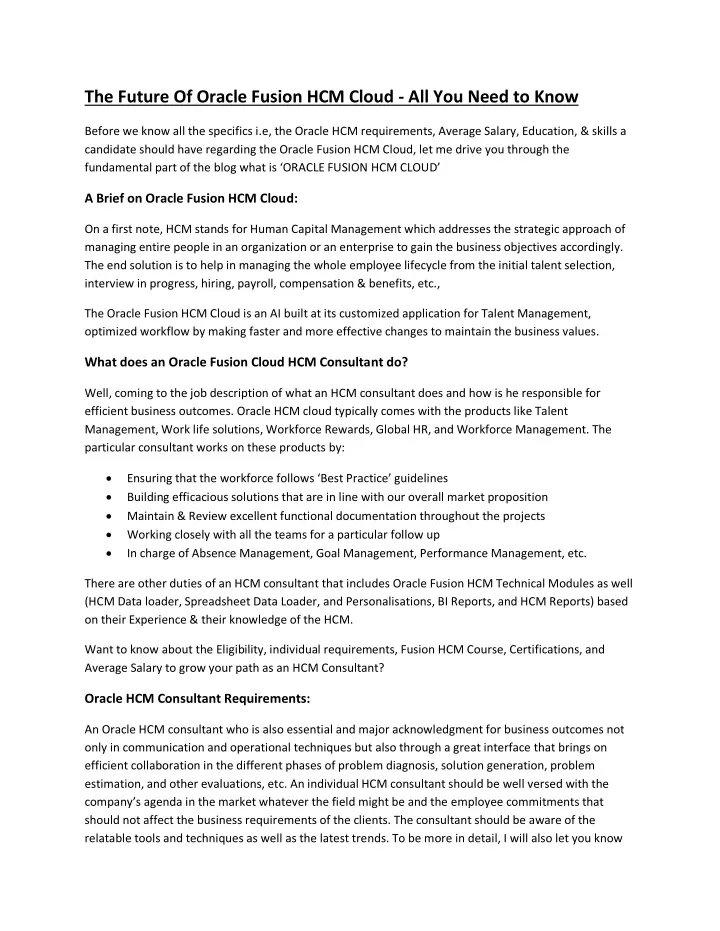 The Future Of Oracle Fusion HCM Cloud - All You Need to Know

Before we know all the specifics i.e, the Oracle HCM requirements, Average Salary, Education, & skills a candidate should have regarding the Oracle Fusion HCM Cloud, let me drive you through the fundamental part of the blog what is 'ORACLE FUSION HCM CLOUD'

A Brief on Oracle Fusion HCM Cloud:

On a first note, HCM stands for Human Capital Management which addresses the strategic approach of managing entire people in an organization or an enterprise to gain the business objectives accordingly. The end solution is to help in managing the whole employee lifecycle from the initial talent selection, interview in progress, hiring, payroll, compensation & benefits, etc.,

The Oracle Fusion HCM Cloud is an AI built at its customized application for Talent Management, optimized workflow by making faster and more effective changes to maintain the business values.

What does an Oracle Fusion Cloud HCM Consultant do?

Well, coming to the job description of what an HCM consultant does and how is he responsible for efficient business outcomes. Oracle HCM cloud typically comes with the products like Talent Management, Work life solutions, Workforce Rewards, Global HR, and Workforce Management. The particular consultant works on these products by:

• Ensuring that the workforce follows 'Best Practice' guidelines
• Building efficacious solutions that are in line with our overall market proposition
• Maintain & Review excellent functional documentation throughout the projects
• Working closely with all the teams for a particular follow up
• In charge of Absence Management, Goal Management, Performance Management, etc.

There are other duties of an HCM consultant that includes Oracle Fusion HCM Technical Modules as well (HCM Data loader, Spreadsheet Data Loader, and Personalisations, BI Reports, and HCM Reports) based on their Experience & their knowledge of the HCM.

Want to know about the Eligibility, individual requirements, Fusion HCM Course, Certifications, and Average Salary to grow your path as an HCM Consultant?

Oracle HCM Consultant Requirements:

An Oracle HCM consultant who is also essential and major acknowledgment for business outcomes not only in communication and operational techniques but also through a great interface that brings on efficient collaboration in the different phases of problem diagnosis, solution generation, problem estimation, and other evaluations, etc. An individual HCM consultant should be well versed with the company's agenda in the market whatever the field might be and the employee commitments that should not affect the business requirements of the clients. The consultant should be aware of the relatable tools and techniques as well as the latest trends. To be more in detail, I will also let you know